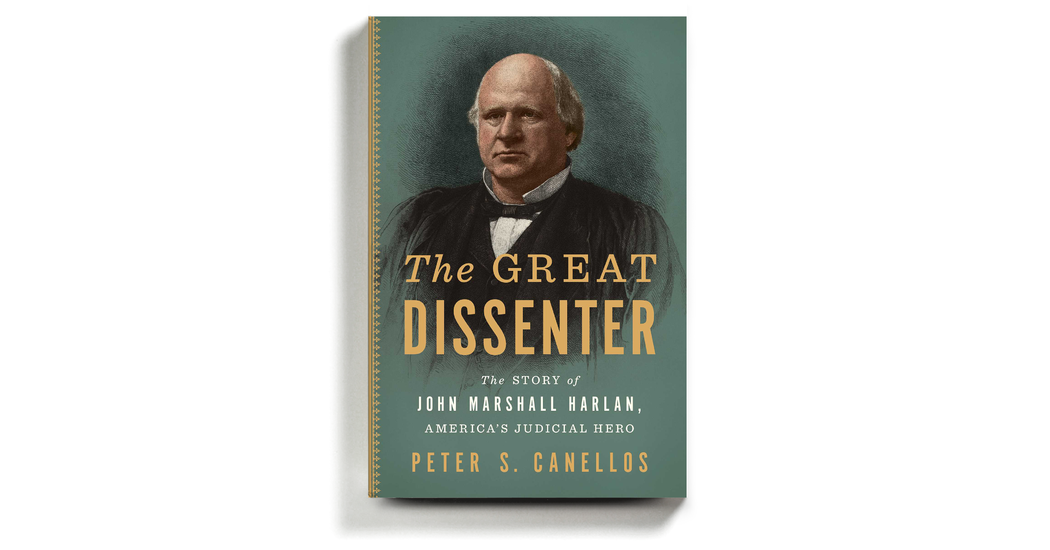 The GREAT DISSENTER

The STORY of JOHN MARSHALL HARLAN, AMERICA'S JUDICIAL HERO

PETER S. CANELLOS